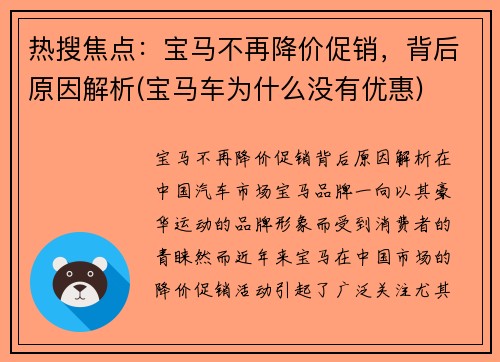 热搜焦点：宝马不再降价促销，背后原因解析(宝马车为什么没有优惠)

宝马不再降价促销背后原因解析在中国汽车市场宝马品牌一向以其豪华运动的品牌形象而受到消费者的青睐然而近年来宝马在中国市场的降价促销活动引起了广泛关注尤其